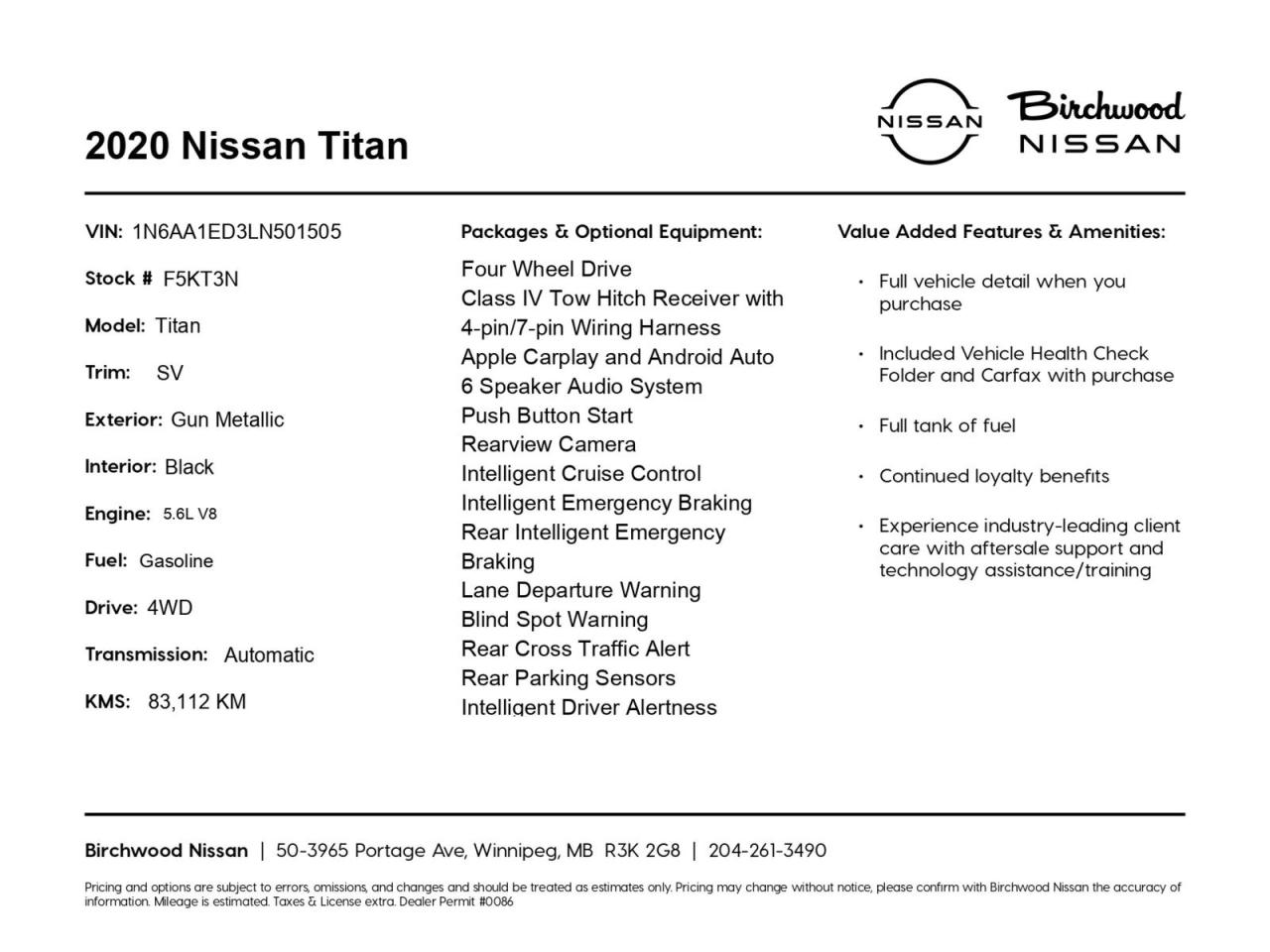 2020 Nissan Titan

NISSAN

Birchwood
NISSAN

VIN: 1N6AA1ED3LN501505

Stock # F5KT3N

Model: Titan

Trim: SV

Exterior: Gun Metallic

Interior: Black

Engine: 5.6L V8

Fuel: Gasoline

Drive: 4WD

Transmission: Automatic

KMS: 83,112 KM

Packages & Optional Equipment:

Four Wheel Drive
Class IV Tow Hitch Receiver with 4-pin/7-pin Wiring Harness
Apple Carplay and Android Auto
6 Speaker Audio System
Push Button Start
Rearview Camera
Intelligent Cruise Control
Intelligent Emergency Braking
Rear Intelligent Emergency Braking
Lane Departure Warning
Blind Spot Warning
Rear Cross Traffic Alert
Rear Parking Sensors
Intelligent Driver Alertness

Value Added Features & Amenities:

• Full vehicle detail when you purchase

• Included Vehicle Health Check Folder and Carfax with purchase

• Full tank of fuel

• Continued loyalty benefits

• Experience industry-leading client care with aftersale support and technology assistance/training

Birchwood Nissan | 50-3965 Portage Ave, Winnipeg, MB R3K 2G8 | 204-261-3490

Pricing and options are subject to errors, omissions, and changes and should be treated as estimates only. Pricing may change without notice, please confirm with Birchwood Nissan the accuracy of information. Mileage is estimated. Taxes & License extra. Dealer Permit #0086